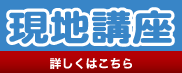 現地講座

詳しくはこちら